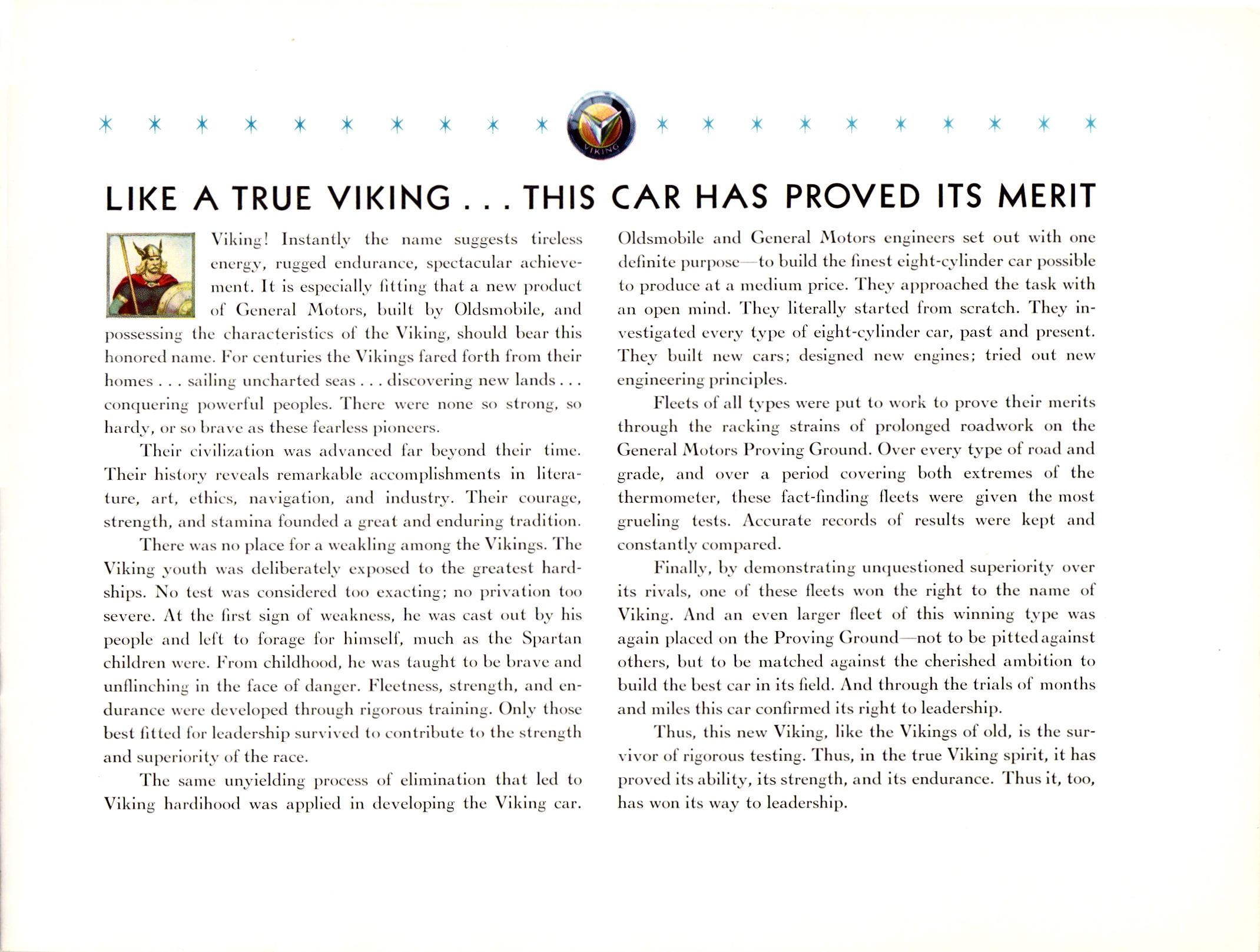 VIKING

LIKE A TRUE VIKING . . . THIS CAR HAS PROVED ITS MERIT

Viking! Instantly the name suggests tireless energy, rugged endurance, spectacular achievement. It is especially fitting that a new product of General Motors, built by Oldsmobile, and possessing the characteristics of the Viking, should bear this honored name. For centuries the Vikings fared forth from their homes . . . sailing uncharted seas . . . discovering new lands . . . conquering powerful peoples. There were none so strong, so hardy, or so brave as these fearless pioneers.

Their civilization was advanced far beyond their time. Their history reveals remarkable accomplishments in literature, art, ethics, navigation, and industry. Their courage, strength, and stamina founded a great and enduring tradition.

There was no place for a weakling among the Vikings. The Viking youth was deliberately exposed to the greatest hardships. No test was considered too exacting; no privation too severe. At the first sign of weakness, he was cast out by his people and left to forage for himself, much as the Spartan children were. From childhood, he was taught to be brave and unflinching in the face of danger. Fleetness, strength, and endurance were developed through rigorous training. Only those best fitted for leadership survived to contribute to the strength and superiority of the race.

The same unyielding process of elimination that led to Viking hardihood was applied in developing the Viking car. Oldsmobile and General Motors engineers set out with one definite purpose—to build the finest eight-cylinder car possible to produce at a medium price. They approached the task with an open mind. They literally started from scratch. They investigated every type of eight-cylinder car, past and present. They built new cars; designed new engines; tried out new engineering principles.

Fleets of all types were put to work to prove their merits through the racking strains of prolonged roadwork on the General Motors Proving Ground. Over every type of road and grade, and over a period covering both extremes of the thermometer, these fact-finding fleets were given the most grueling tests. Accurate records of results were kept and constantly compared.

Finally, by demonstrating unquestioned superiority over its rivals, one of these fleets won the right to the name of Viking. And an even larger fleet of this winning type was again placed on the Proving Ground—not to be pitted against others, but to be matched against the cherished ambition to build the best car in its field. And through the trials of months and miles this car confirmed its right to leadership.

Thus, this new Viking, like the Vikings of old, is the survivor of rigorous testing. Thus, in the true Viking spirit, it has proved its ability, its strength, and its endurance. Thus it, too, has won its way to leadership.